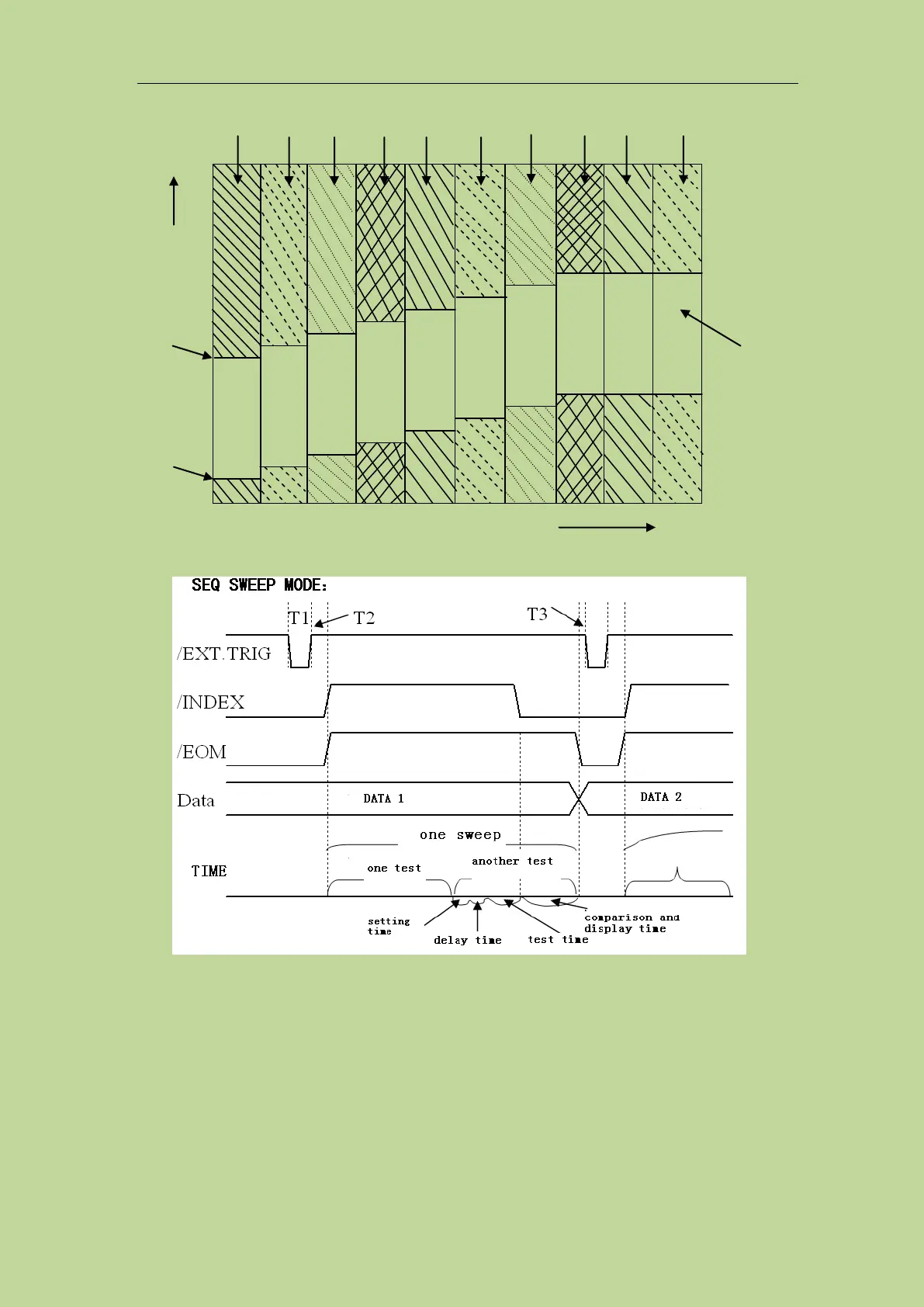 SEQ SWEEP MODE:

T1

T2

T3

/EXT.TRIG

/INDEX

/EOM

Data

DATA 1

DATA 2

one sweep

TIME

one test

another test

setting time

delay time

test time

comparison and display time